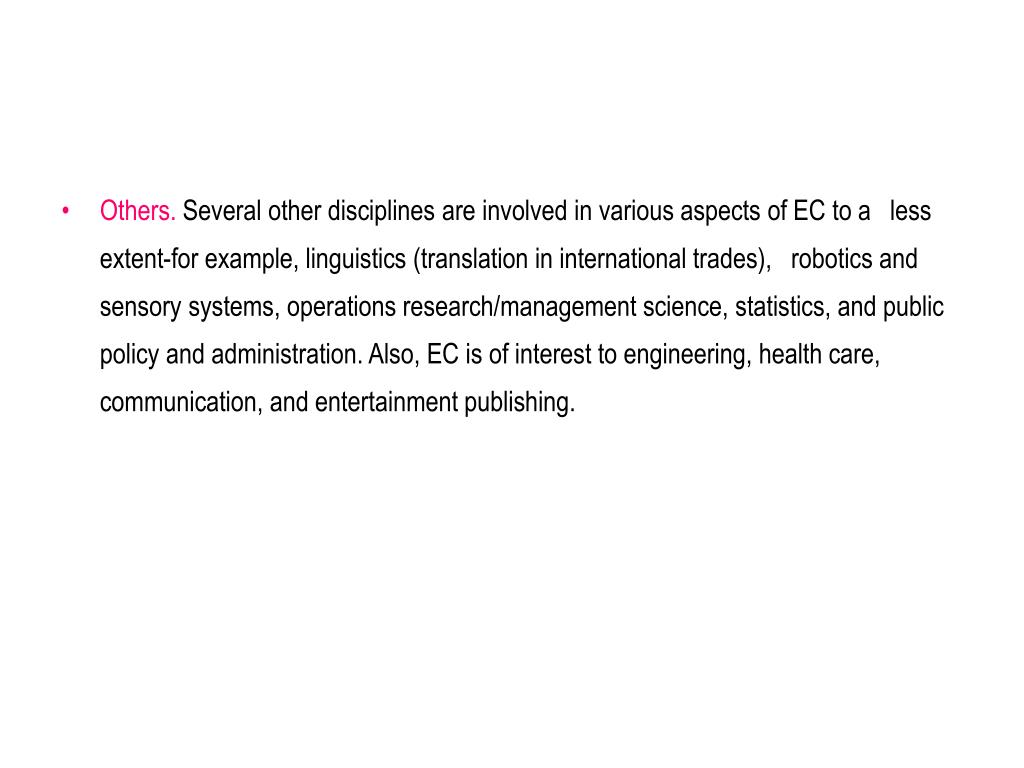 • Others. Several other disciplines are involved in various aspects of EC to a less extent-for example, linguistics (translation in international trades), robotics and sensory systems, operations research/management science, statistics, and public policy and administration. Also, EC is of interest to engineering, health care, communication, and entertainment publishing.